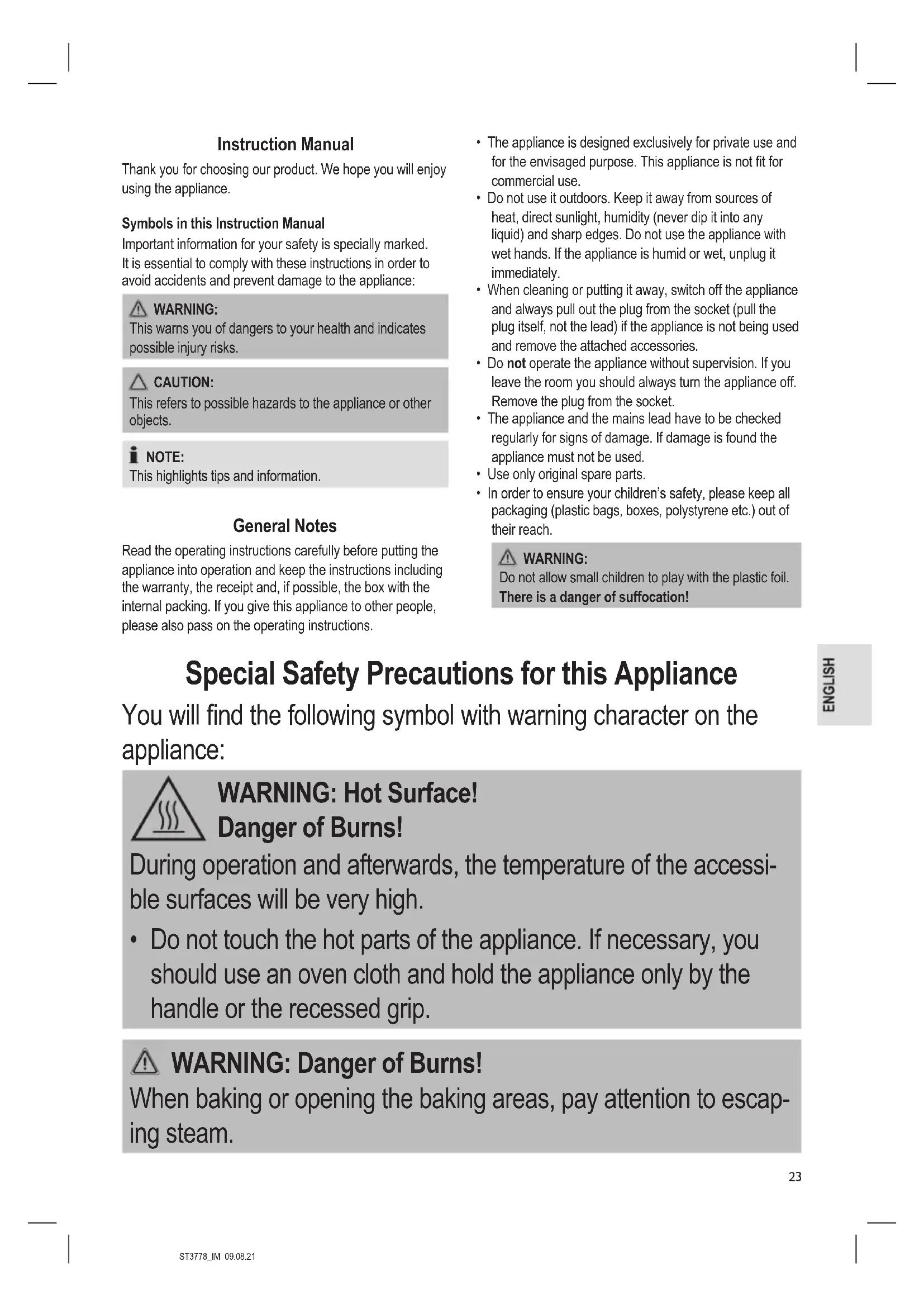 Instruction Manual

Thank you for choosing our product. We hope you will enjoy using the appliance.

Symbols in this Instruction Manual

Important information for your safety is specially marked. It is essential to comply with these instructions in order to avoid accidents and prevent damage to the appliance:

WARNING:
This warns you of dangers to your health and indicates possible injury risks.

CAUTION:
This refers to possible hazards to the appliance or other objects.

NOTE:
This highlights tips and information.

General Notes

Read the operating instructions carefully before putting the appliance into operation and keep the instructions including the warranty, the receipt and, if possible, the box with the internal packing. If you give this appliance to other people, please also pass on the operating instructions.

• The appliance is designed exclusively for private use and for the envisaged purpose. This appliance is not fit for commercial use.
• Do not use it outdoors. Keep it away from sources of heat, direct sunlight, humidity (never dip it into any liquid) and sharp edges. Do not use the appliance with wet hands. If the appliance is humid or wet, unplug it immediately.
• When cleaning or putting it away, switch off the appliance and always pull out the plug from the socket (pull the plug itself, not the lead) if the appliance is not being used and remove the attached accessories.
• Do not operate the appliance without supervision. If you leave the room you should always turn the appliance off. Remove the plug from the socket.
• The appliance and the mains lead have to be checked regularly for signs of damage. If damage is found the appliance must not be used.
• Use only original spare parts.
• In order to ensure your children's safety, please keep all packaging (plastic bags, boxes, polystyrene etc.) out of their reach.

WARNING:
Do not allow small children to play with the plastic foil. There is a danger of suffocation!

ENGLISH

Special Safety Precautions for this Appliance

You will find the following symbol with warning character on the appliance:

WARNING: Hot Surface!
Danger of Burns!
During operation and afterwards, the temperature of the accessible surfaces will be very high.
• Do not touch the hot parts of the appliance. If necessary, you should use an oven cloth and hold the appliance only by the handle or the recessed grip.

WARNING: Danger of Burns!
When baking or opening the baking areas, pay attention to escaping steam.

23

ST3778_IM 09.08.21